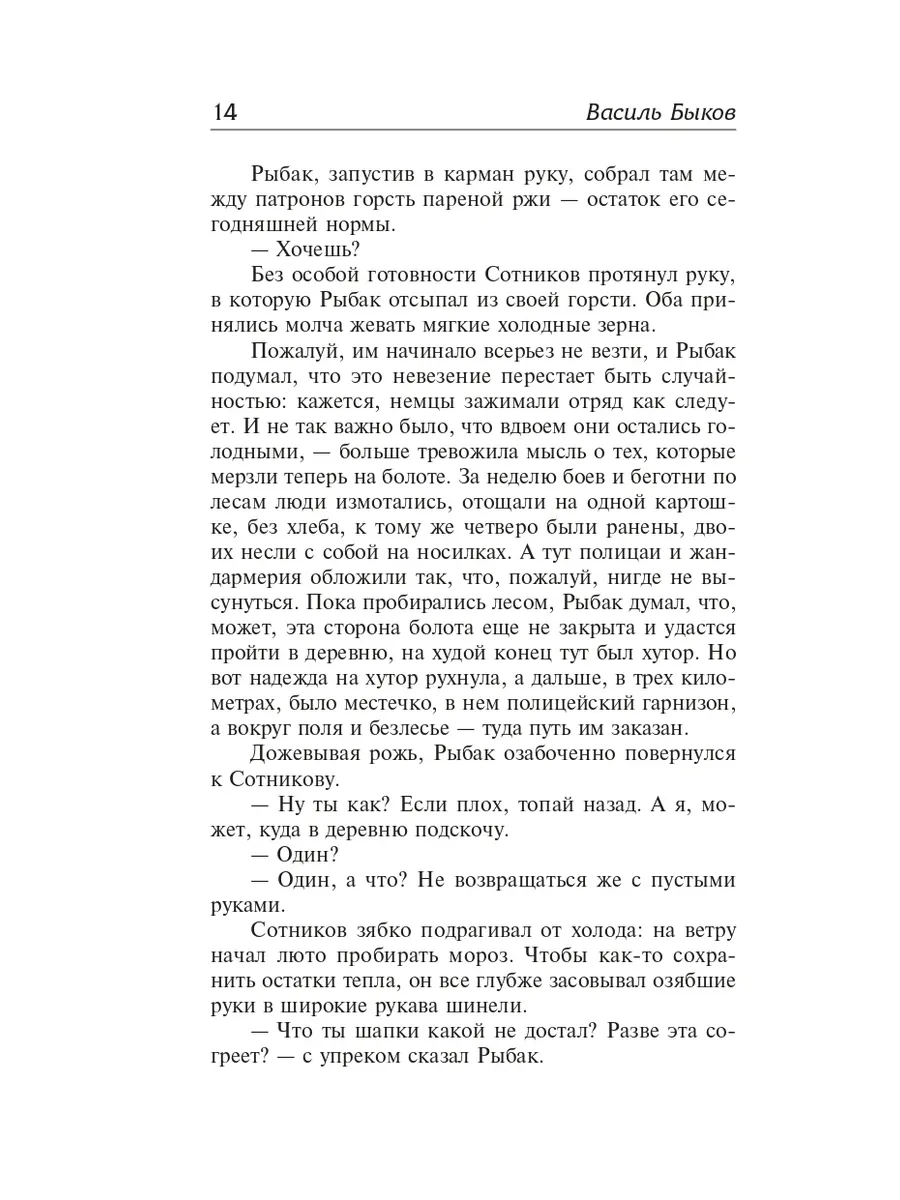 14 Василь Быков

Рыбак, запустив в карман руку, собрал там между патронов горсть пареной ржи — остаток его сегодняшней нормы.

— Хочешь?

Без особой готовности Сотников протянул руку, в которую Рыбак отсыпал из своей горсти. Оба принялись молча жевать мягкие холодные зерна.

Пожалуй, им начинало всерьез не везти, и Рыбак подумал, что это невезение перестает быть случайностью: кажется, немцы зажимали отряд как следует. И не так важно было, что вдвоем они остались голодными, — больше тревожила мысль о тех, которые мерзли теперь на болоте. За неделю боев и беготни по лесам люди измотались, отощали на одной картошке, без хлеба, к тому же четверо были ранены, двоих несли с собой на носилках. А тут полицаи и жандармерия обложили так, что, пожалуй, нигде не высунуться. Пока пробирались лесом, Рыбак думал, что, может, эта сторона болота еще не закрыта и удастся пройти в деревню, на худой конец тут был хутор. Но вот надежда на хутор рухнула, а дальше, в трех километрах, было местечко, в нем полицейский гарнизон, а вокруг поля и безлесье — туда путь им заказан.

Дожевывая рожь, Рыбак озабоченно повернулся к Сотникову.

— Ну ты как? Если плох, топай назад. А я, может, куда в деревню подскочу.

— Один?

— Один, а что? Не возвращаться же с пустыми руками.

Сотников зябко подрагивал от холода: на ветру начал люто пробирать мороз. Чтобы как-то сохранить остатки тепла, он все глубже засовывал озябшие руки в широкие рукава шинели.

— Что ты шапки какой не достал? Разве эта согреет? — с упреком сказал Рыбак.